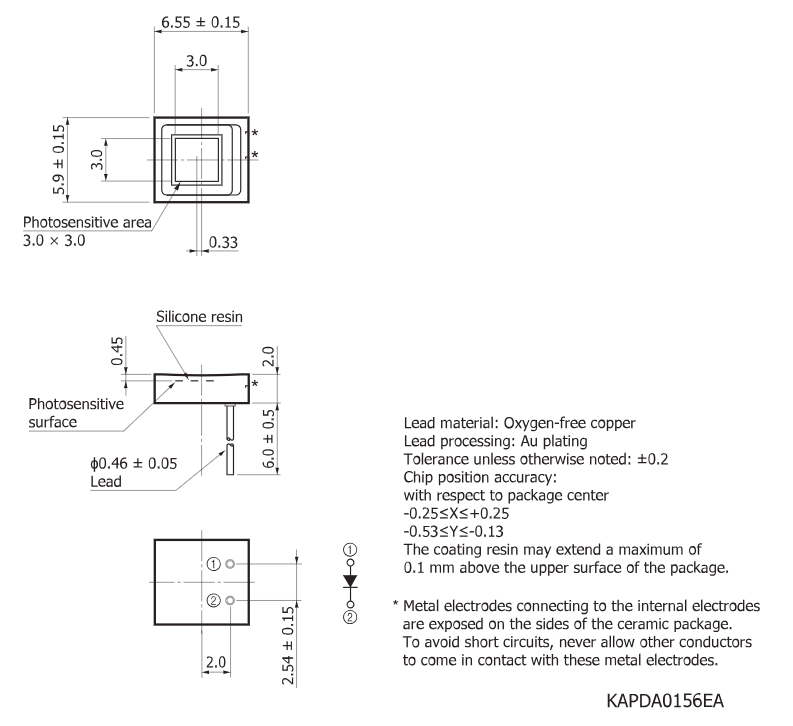 6.55 ± 0.15

3.0

5.9 ± 0.15

3.0

*

*

Photosensitive area
3.0 × 3.0

0.33

Silicone resin

0.45

2.0

*

Photosensitive surface

6.0 ± 0.5

ϕ0.46 ± 0.05
Lead

①

②

2.0

2.54 ± 0.15

①

②

Lead material: Oxygen-free copper
Lead processing: Au plating
Tolerance unless otherwise noted: ±0.2
Chip position accuracy:
with respect to package center
-0.25≤X≤+0.25
-0.53≤Y≤-0.13
The coating resin may extend a maximum of 0.1 mm above the upper surface of the package.

* Metal electrodes connecting to the internal electrodes are exposed on the sides of the ceramic package. To avoid short circuits, never allow other conductors to come in contact with these metal electrodes.

KAPDA0156EA